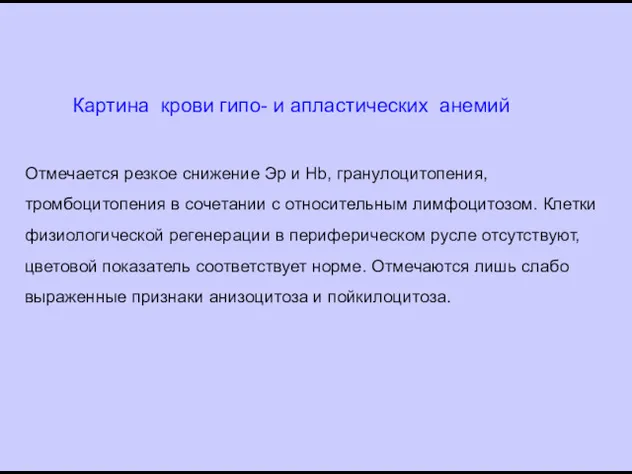 Картина крови гипо- и апластических анемий

Отмечается резкое снижение Эр и Hb, гранулоцитопения, тромбоцитопения в сочетании с относительным лимфоцитозом. Клетки физиологической регенерации в периферическом русле отсутствуют, цветовой показатель соответствует норме. Отмечаются лишь слабо выраженные признаки анизоцитоза и пойкилоцитоза.